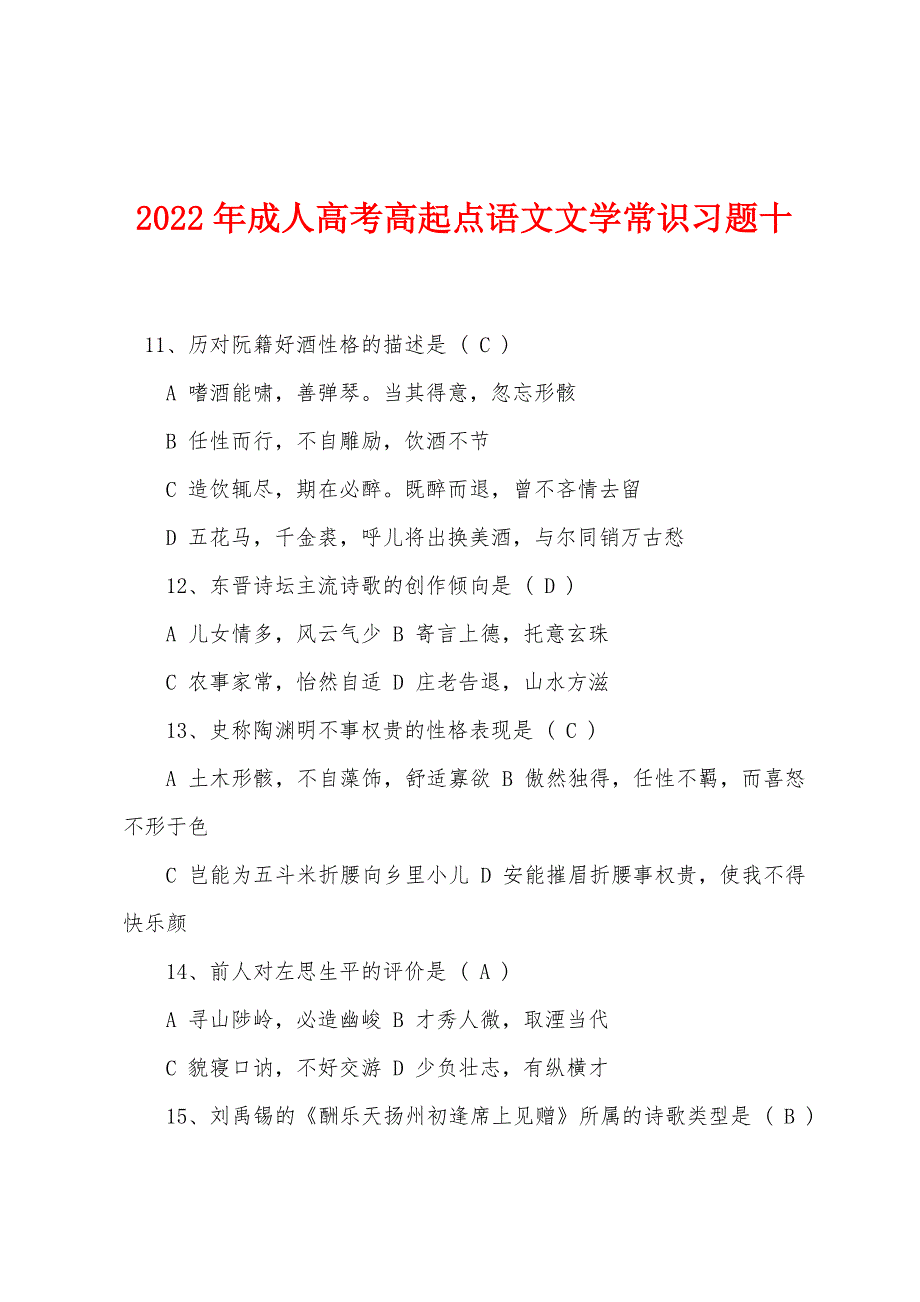 2022年成人高考高起点语文文学常识习题十

11、历对阮籍好酒性格的描述是（ C ）

A 嗜酒能啸，善弹琴。当其得意，忽忘形骸

B 任性而行，不自雕励，饮酒不节

C 造饮辄尽，期在必醉。既醉而退，曾不吝情去留

D 五花马，千金裘，呼儿将出换美酒，与尔同销万古愁

12、东晋诗坛主流诗歌的创作倾向是（ D ）

A 儿女情多，风云气少 B 寄言上德，托意玄珠

C 农事家常，怡然自适 D 庄老告退，山水方滋

13、史称陶渊明不事权贵的性格表现是（ C ）

A 土木形骸，不自藻饰，舒适寡欲 B 傲然独得，任性不羁，而喜怒不形于色

C 岂能为五斗米折腰向乡里小儿 D 安能摧眉折腰事权贵，使我不得快乐颜

14、前人对左思生平的评价是（ A ）

A 寻山陟岭，必造幽峻 B 才秀人微，取湮当代

C 貌寝口讷，不好交游 D 少负壮志，有纵横才

15、刘禹锡的《酬乐天扬州初逢席上见赠》所属的诗歌类型是（ B ）